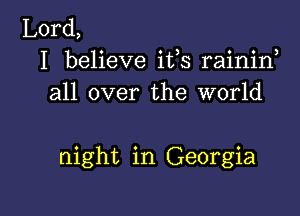 Lord,
I believe it's rainin'
all over the world

night in Georgia